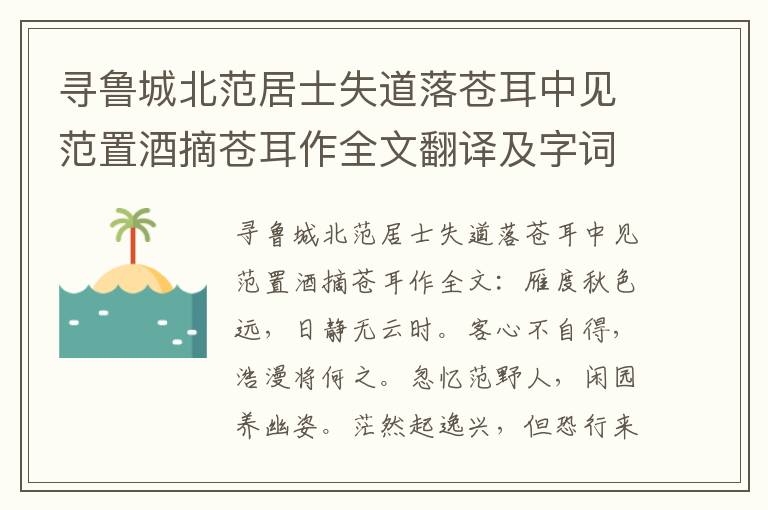 寻鲁城北范居士失道落苍耳中见范置酒摘苍耳作全文翻译及字词

寻鲁城北范居士失道落苍耳中见范置酒摘苍耳作全文：雁度秋色远，日静无云时。客心不自得，浩漫将何之。忽忆范野人，闲园养幽姿。茫然起逸兴，但恐行来